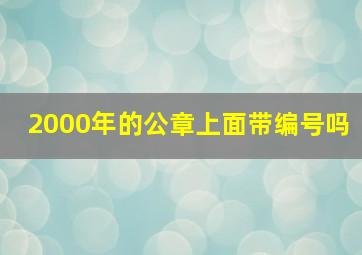 2000年的公章上面带编号吗